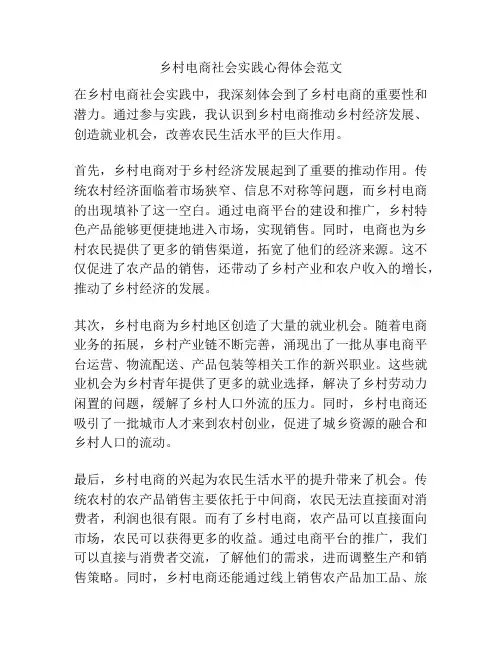 乡村电商社会实践心得体会范文

在乡村电商社会实践中，我深刻体会到了乡村电商的重要性和潜力。通过参与实践，我认识到乡村电商推动乡村经济发展、创造就业机会，改善农民生活水平的巨大作用。

首先，乡村电商对于乡村经济发展起到了重要的推动作用。传统农村经济面临着市场狭窄、信息不对称等问题，而乡村电商的出现填补了这一空白。通过电商平台的建设和推广，乡村特色产品能够更便捷地进入市场，实现销售。同时，电商也为乡村农民提供了更多的销售渠道，拓宽了他们的经济来源。这不仅促进了农产品的销售，还带动了乡村产业和农户收入的增长，推动了乡村经济的发展。

其次，乡村电商为乡村地区创造了大量的就业机会。随着电商业务的拓展，乡村产业链不断完善，涌现出了一批从事电商平台运营、物流配送、产品包装等相关工作的新兴职业。这些就业机会为乡村青年提供了更多的就业选择，解决了乡村劳动力闲置的问题，缓解了乡村人口外流的压力。同时，乡村电商还吸引了一批城市人才来到农村创业，促进了城乡资源的融合和乡村人口的流动。

最后，乡村电商的兴起为农民生活水平的提升带来了机会。传统农村的农产品销售主要依托于中间商，农民无法直接面对消费者，利润也很有限。而有了乡村电商，农产品可以直接面向市场，农民可以获得更多的收益。通过电商平台的推广，我们可以直接与消费者交流，了解他们的需求，进而调整生产和销售策略。同时，乡村电商还能通过线上销售农产品加工品、旅